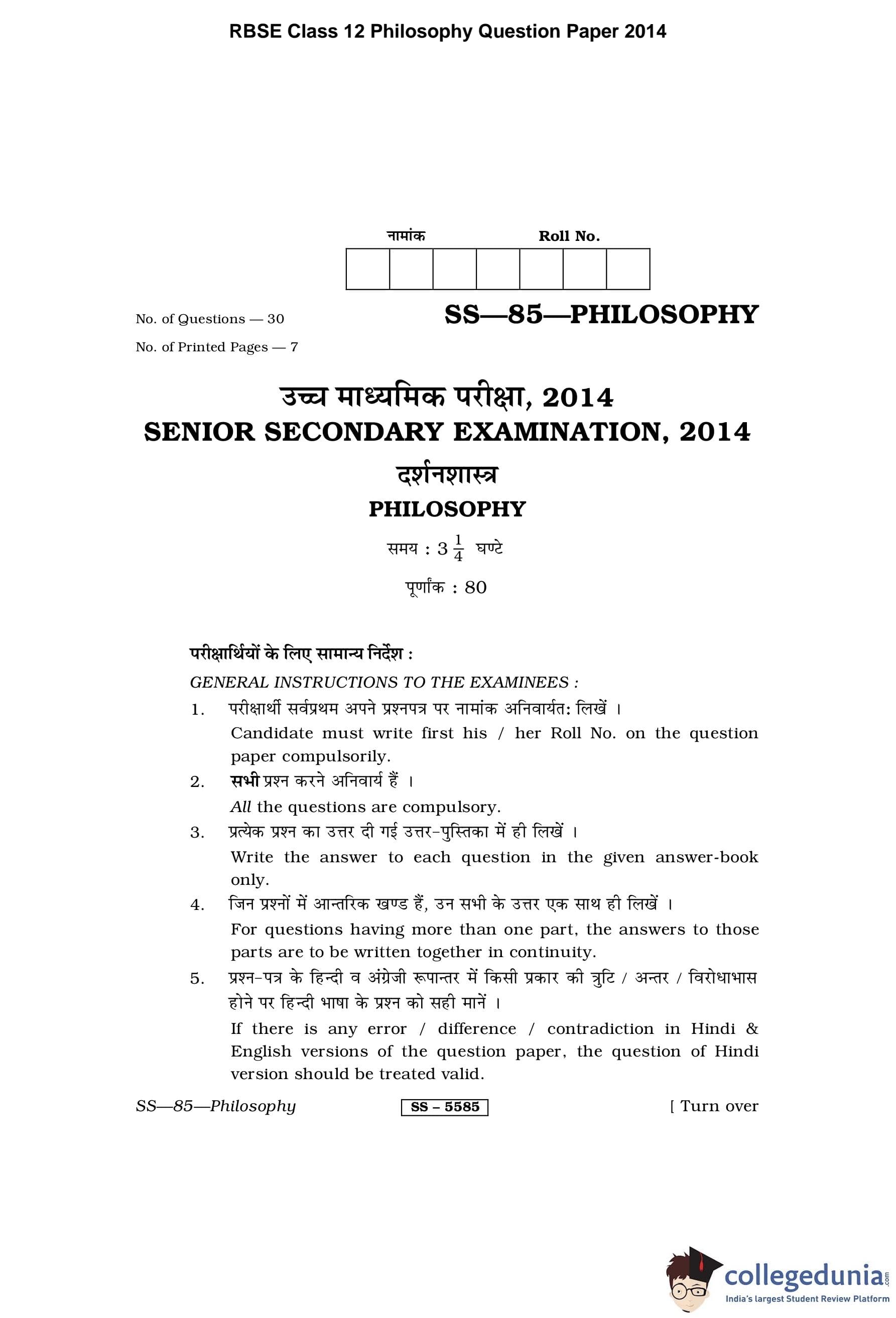 RBSE Class 12 Philosophy Question Paper 2014

नामांक Roll No.

No. of Questions — 30

No. of Printed Pages — 7

SS—85—PHILOSOPHY

उच्च माध्यमिक परीक्षा, 2014

SENIOR SECONDARY EXAMINATION, 2014

दर्शनशास्त्र

PHILOSOPHY

समय : $3\frac{1}{4}$ घण्टे

पूर्णांक : 80

परीक्षार्थियों के लिए सामान्य निर्देश :

GENERAL INSTRUCTIONS TO THE EXAMINEES :

1. परीक्षार्थी सर्वप्रथम अपने प्रश्नपत्र पर नामांक अनिवार्यतः लिखें ।
Candidate must write first his / her Roll No. on the question paper compulsorily.

2. सभी प्रश्न करने अनिवार्य हैं ।
All the questions are compulsory.

3. प्रत्येक प्रश्न का उत्तर दी गई उत्तर-पुस्तिका में ही लिखें ।
Write the answer to each question in the given answer-book only.

4. जिन प्रश्नों में आन्तरिक खण्ड हैं, उन सभी के उत्तर एक साथ ही लिखें ।
For questions having more than one part, the answers to those parts are to be written together in continuity.

5. प्रश्न-पत्र के हिन्दी व अंग्रेजी रूपान्तर में किसी प्रकार की त्रुटि / अन्तर / विरोधाभास होने पर हिन्दी भाषा के प्रश्न को सही मानें ।
If there is any error / difference / contradiction in Hindi & English versions of the question paper, the question of Hindi version should be treated valid.

SS—85—Philosophy SS – 5585 [ Turn over

collegedunia.com
India's largest Student Review Platform